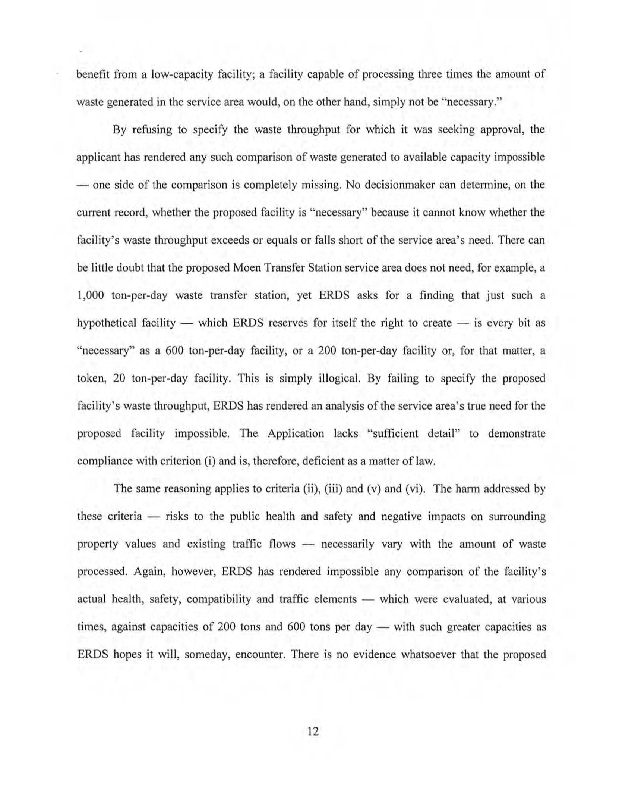 benefit from a low-capacity facility; a facility capable of processing three times the amount of waste generated in the service area would, on the other hand, simply not be "necessary."

By refusing to specify the waste throughput for which it was seeking approval, the applicant has rendered any such comparison of waste generated to available capacity impossible — one side of the comparison is completely missing. No decisionmaker can determine, on the current record, whether the proposed facility is "necessary" because it cannot know whether the facility's waste throughput exceeds or equals or falls short of the service area's need. There can be little doubt that the proposed Moen Transfer Station service area does not need, for example, a 1,000 ton-per-day waste transfer station, yet ERDS asks for a finding that just such a hypothetical facility — which ERDS reserves for itself the right to create — is every bit as "necessary" as a 600 ton-per-day facility, or a 200 ton-per-day facility or, for that matter, a token, 20 ton-per-day facility. This is simply illogical. By failing to specify the proposed facility's waste throughput, ERDS has rendered an analysis of the service area's true need for the proposed facility impossible. The Application lacks "sufficient detail" to demonstrate compliance with criterion (i) and is, therefore, deficient as a matter of law.

The same reasoning applies to criteria (ii), (iii) and (v) and (vi). The harm addressed by these criteria — risks to the public health and safety and negative impacts on surrounding property values and existing traffic flows — necessarily vary with the amount of waste processed. Again, however, ERDS has rendered impossible any comparison of the facility's actual health, safety, compatibility and traffic elements — which were evaluated, at various times, against capacities of 200 tons and 600 tons per day — with such greater capacities as ERDS hopes it will, someday, encounter. There is no evidence whatsoever that the proposed

12